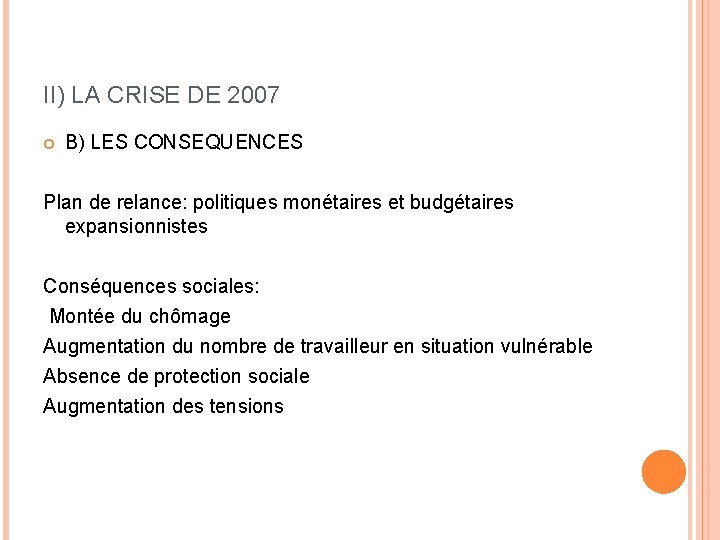 II) LA CRISE DE 2007

B) LES CONSEQUENCES

Plan de relance: politiques monétaires et budgétaires expansionnistes

Conséquences sociales:
Montée du chômage
Augmentation du nombre de travailleur en situation vulnérable
Absence de protection sociale
Augmentation des tensions